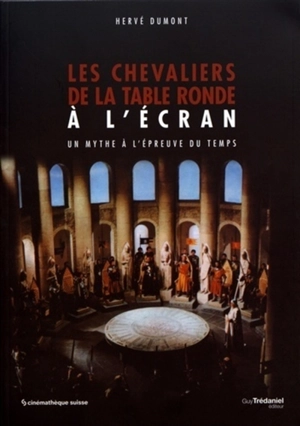 HERVÉ DUMONT

LES CHEVALIERS DE LA TABLE RONDE À L'ÉCRAN

UN MYTHE À L'ÉPREUVE DU TEMPS

cinémathèque suisse

Guy Trédaniel éditeur